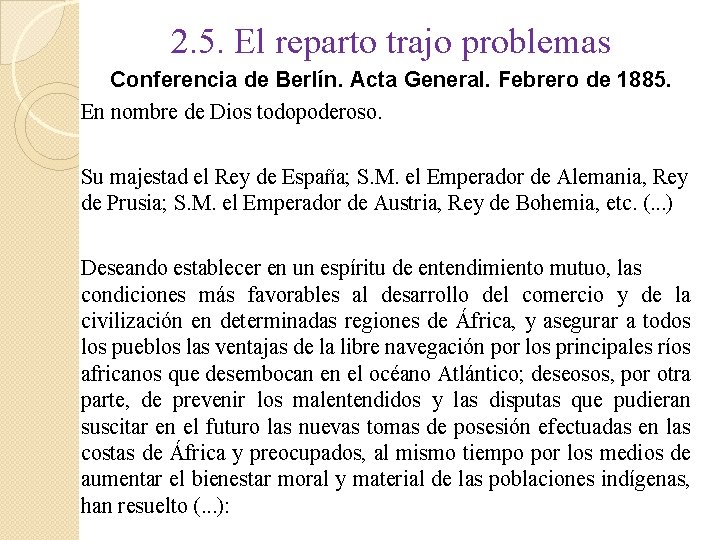 2.5. El reparto trajo problemas

Conferencia de Berlín. Acta General. Febrero de 1885.

En nombre de Dios todopoderoso.

Su majestad el Rey de España; S.M. el Emperador de Alemania, Rey de Prusia; S.M. el Emperador de Austria, Rey de Bohemia, etc. (...)

Deseando establecer en un espíritu de entendimiento mutuo, las condiciones más favorables al desarrollo del comercio y de la civilización en determinadas regiones de África, y asegurar a todos los pueblos las ventajas de la libre navegación por los principales ríos africanos que desembocan en el océano Atlántico; deseosos, por otra parte, de prevenir los malentendidos y las disputas que pudieran suscitar en el futuro las nuevas tomas de posesión efectuadas en las costas de África y preocupados, al mismo tiempo por los medios de aumentar el bienestar moral y material de las poblaciones indígenas, han resuelto (...):